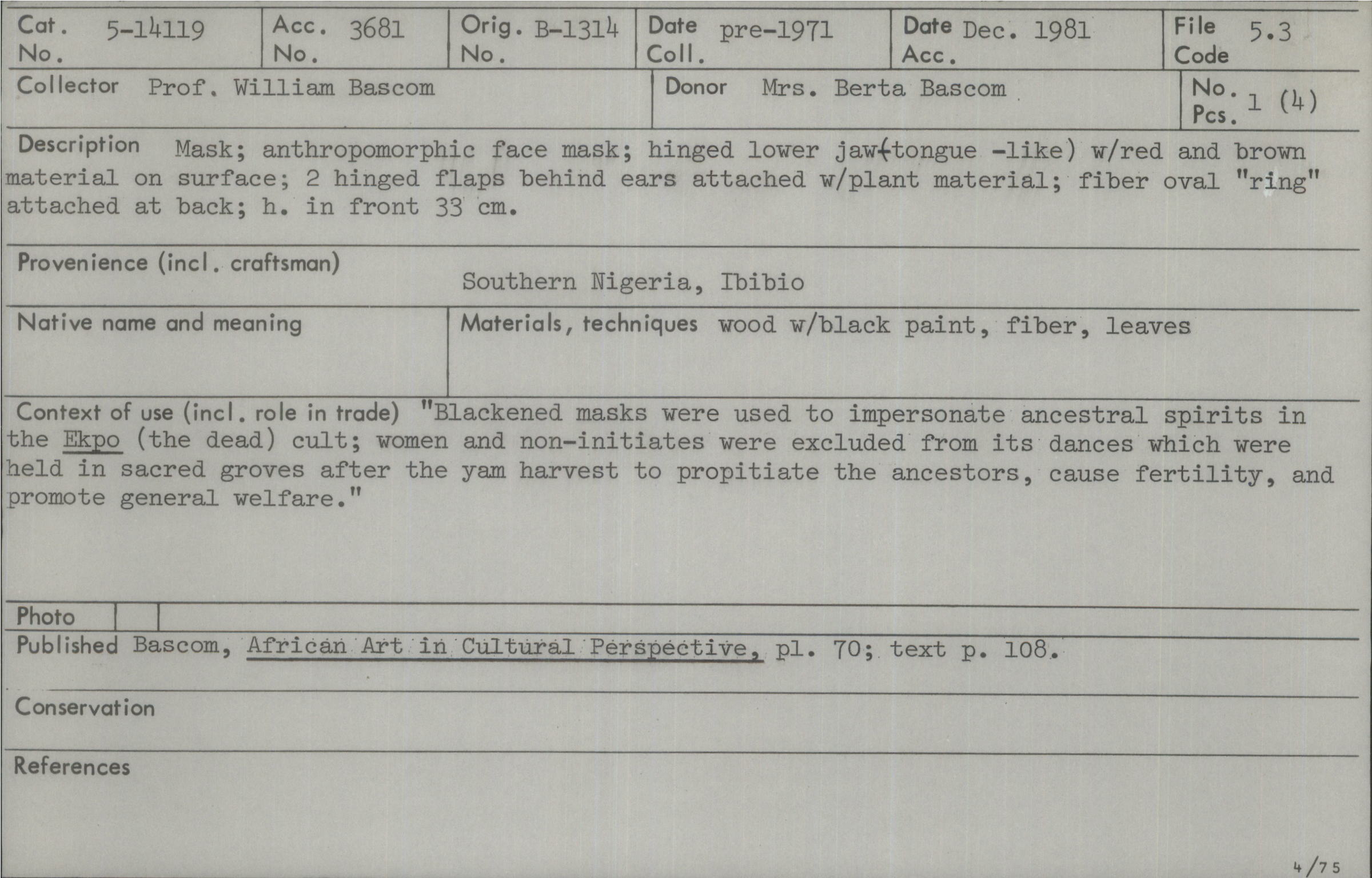 Cat. No. 5-14119

Acc. No. 3681

Orig. No. B-1314

Date Coll. pre-1971

Date Acc. Dec. 1981

File Code 5.3

Collector Prof. William Bascom

Donor Mrs. Berta Bascom

No. Pcs. 1 (4)

Description Mask; anthropomorphic face mask; hinged lower jaw(tongue -like) w/red and brown material on surface; 2 hinged flaps behind ears attached w/plant material; fiber oval "ring" attached at back; h. in front 33 cm.

Provenience (incl. craftsman) Southern Nigeria, Ibibio

Native name and meaning

Materials, techniques wood w/black paint, fiber, leaves

Context of use (incl. role in trade) "Blackened masks were used to impersonate ancestral spirits in the Ekpo (the dead) cult; women and non-initiates were excluded from its dances which were held in sacred groves after the yam harvest to propitiate the ancestors, cause fertility, and promote general welfare."

Photo

Published Bascom, African Art in Cultural Perspective, pl. 70; text p. 108.

Conservation

References

4/75